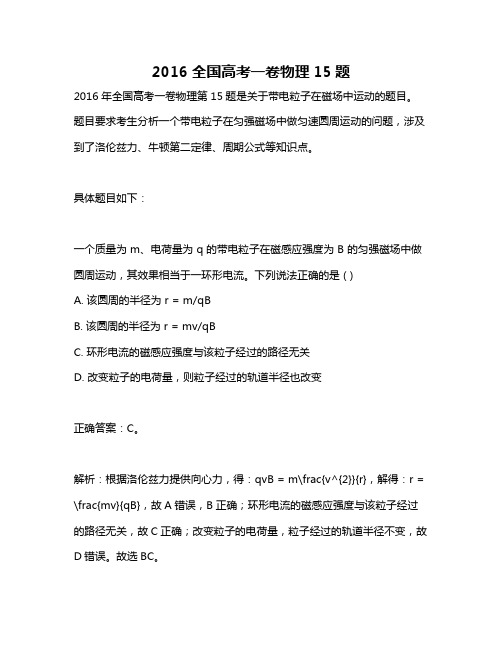 2016 全国高考一卷物理 15 题

2016 年全国高考一卷物理第 15 题是关于带电粒子在磁场中运动的题目。题目要求考生分析一个带电粒子在匀强磁场中做匀速圆周运动的问题，涉及到了洛伦兹力、牛顿第二定律、周期公式等知识点。

具体题目如下：

一个质量为 m、电荷量为 q 的带电粒子在磁感应强度为 B 的匀强磁场中做圆周运动，其效果相当于一环形电流。下列说法正确的是 ( )

A. 该圆周的半径为 r = m/qB

B. 该圆周的半径为 r = mv/qB

C. 环形电流的磁感应强度与该粒子经过的路径无关

D. 改变粒子的电荷量，则粒子经过的轨道半径也改变

正确答案：C。

解析：根据洛伦兹力提供向心力，得：qvB = m\frac{v^{2}}{r}，解得：r = \frac{mv}{qB}，故 A 错误，B 正确；环形电流的磁感应强度与该粒子经过的路径无关，故 C 正确；改变粒子的电荷量，粒子经过的轨道半径不变，故 D 错误。故选 BC。